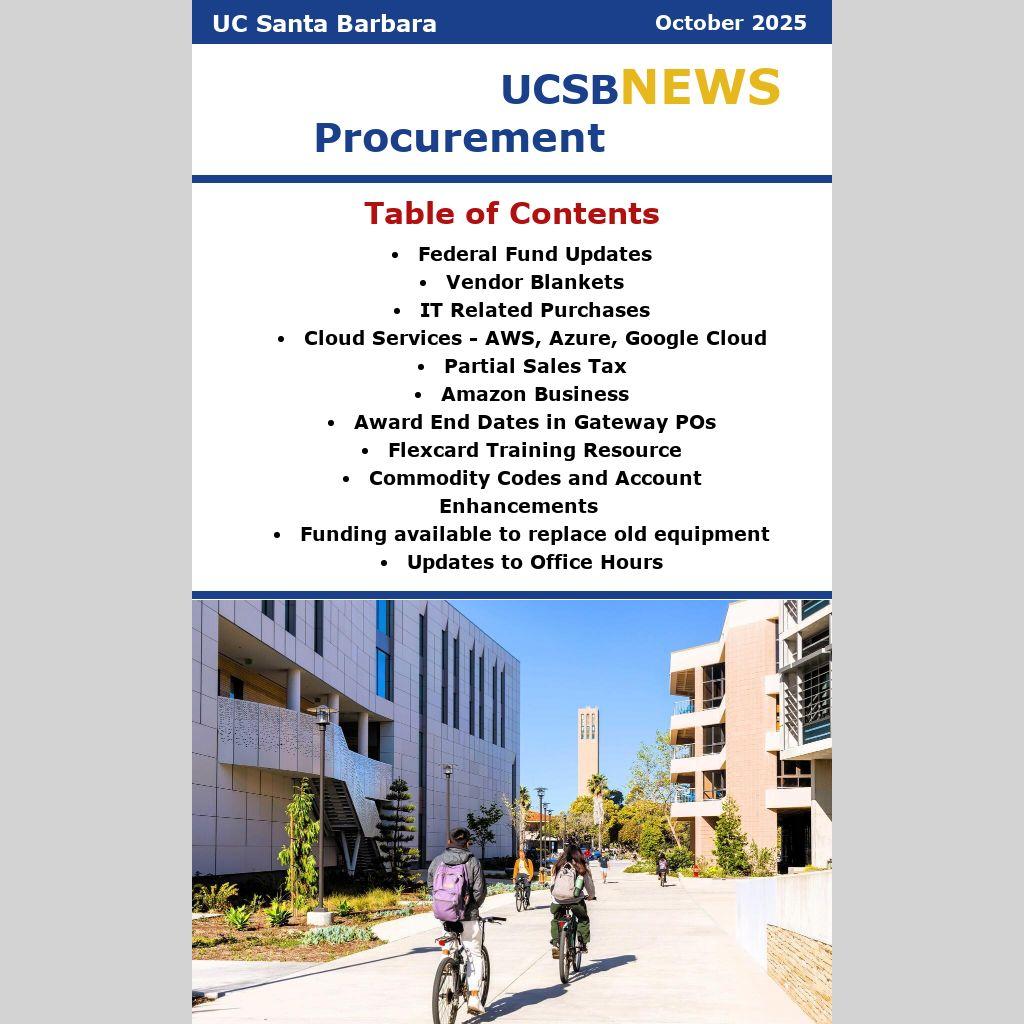 UC Santa Barbara October 2025

UCSBNEWS
Procurement

Table of Contents

• Federal Fund Updates
• Vendor Blankets
• IT Related Purchases
• Cloud Services - AWS, Azure, Google Cloud
• Partial Sales Tax
• Amazon Business
• Award End Dates in Gateway POs
• Flexcard Training Resource
• Commodity Codes and Account Enhancements
• Funding available to replace old equipment
• Updates to Office Hours